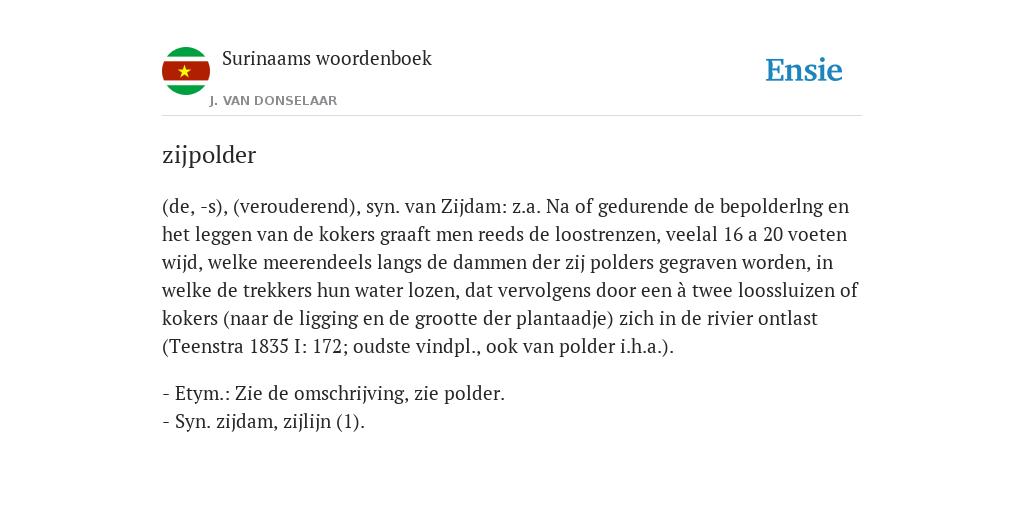 Surinaams woordenboek

J. VAN DONSELAAR

Ensie

zijpolder

(de, -s), (verouderend), syn. van Zijdam: z.a. Na of gedurende de bepolderlng en het leggen van de kokers graaft men reeds de loostrenzen, veelal 16 a 20 voeten wijd, welke meerendeels langs de dammen der zij polders gegraven worden, in welke de trekkers hun water lozen, dat vervolgens door een à twee loossluizen of kokers (naar de ligging en de grootte der plantaadje) zich in de rivier ontlast (Teenstra 1835 I: 172; oudste vindpl., ook van polder i.h.a.).

- Etym.: Zie de omschrijving, zie polder.
- Syn. zijdam, zijlijn (1).